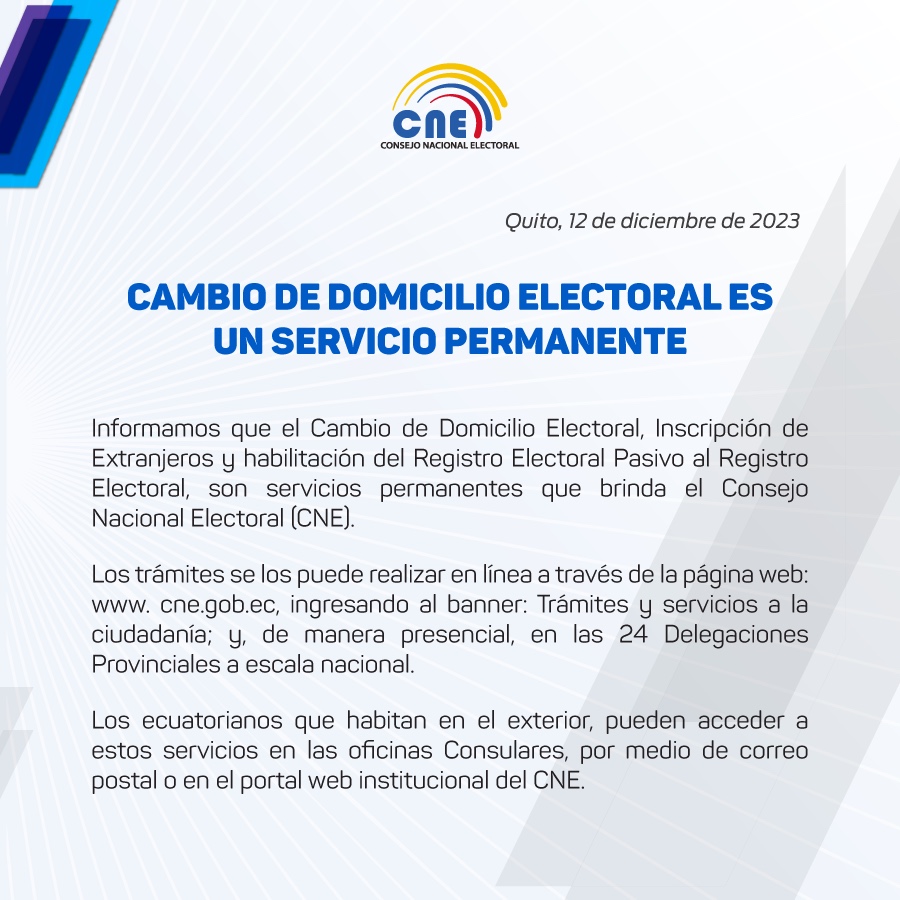 CNE
CONSEJO NACIONAL ELECTORAL

Quito, 12 de diciembre de 2023

CAMBIO DE DOMICILIO ELECTORAL ES UN SERVICIO PERMANENTE

Informamos que el Cambio de Domicilio Electoral, Inscripción de Extranjeros y habilitación del Registro Electoral Pasivo al Registro Electoral, son servicios permanentes que brinda el Consejo Nacional Electoral (CNE).

Los trámites se los puede realizar en línea a través de la página web: www. cne.gob.ec, ingresando al banner: Trámites y servicios a la ciudadanía; y, de manera presencial, en las 24 Delegaciones Provinciales a escala nacional.

Los ecuatorianos que habitan en el exterior, pueden acceder a estos servicios en las oficinas Consulares, por medio de correo postal o en el portal web institucional del CNE.